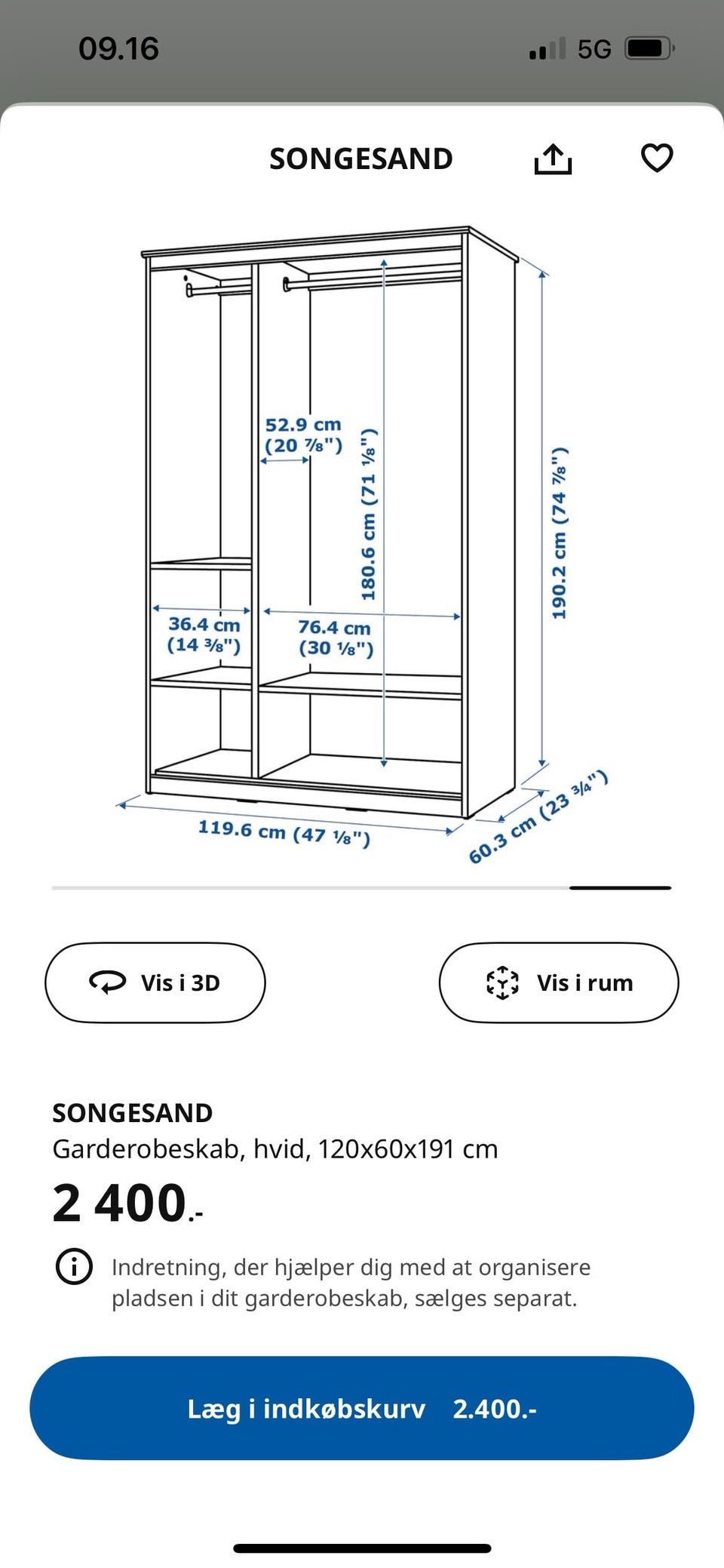 09.16

5G

SONGESAND

52.9 cm
(20 ⅞")

180.6 cm (71 ⅛")

190.2 cm (74 ⅞")

36.4 cm
(14 ⅜")

76.4 cm
(30 ⅛")

119.6 cm (47 ⅛")

60.3 cm (23 ¾")

Vis i 3D

Vis i rum

SONGESAND
Garderobeskab, hvid, 120x60x191 cm

2 400.-

Indretning, der hjælper dig med at organisere pladsen i dit garderobeskab, sælges separat.

Læg i indkøbskurv 2.400.-